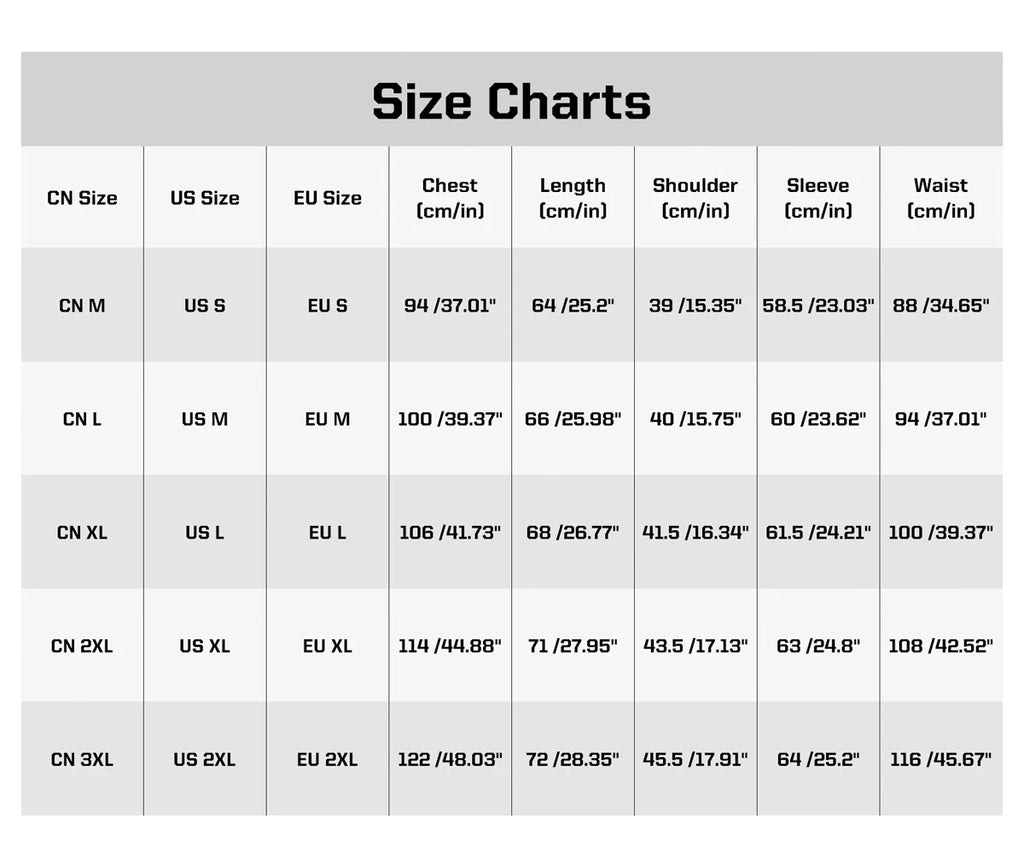 Size Charts

| CN Size | US Size | EU Size | Chest (cm/in) | Length (cm/in) | Shoulder (cm/in) | Sleeve (cm/in) | Waist (cm/in) |
|---|---|---|---|---|---|---|---|
| CN M | US S | EU S | 94 /37.01" | 64 /25.2" | 39 /15.35" | 58.5 /23.03" | 88 /34.65" |
| CN L | US M | EU M | 100 /39.37" | 66 /25.98" | 40 /15.75" | 60 /23.62" | 94 /37.01" |
| CN XL | US L | EU L | 106 /41.73" | 68 /26.77" | 41.5 /16.34" | 61.5 /24.21" | 100 /39.37" |
| CN 2XL | US XL | EU XL | 114 /44.88" | 71 /27.95" | 43.5 /17.13" | 63 /24.8" | 108 /42.52" |
| CN 3XL | US 2XL | EU 2XL | 122 /48.03" | 72 /28.35" | 45.5 /17.91" | 64 /25.2" | 116 /45.67" |